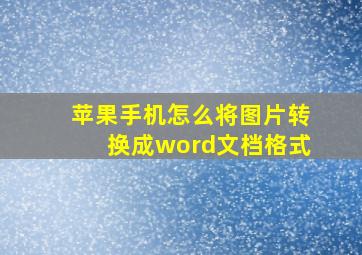 苹果手机怎么将图片转换成word文档格式